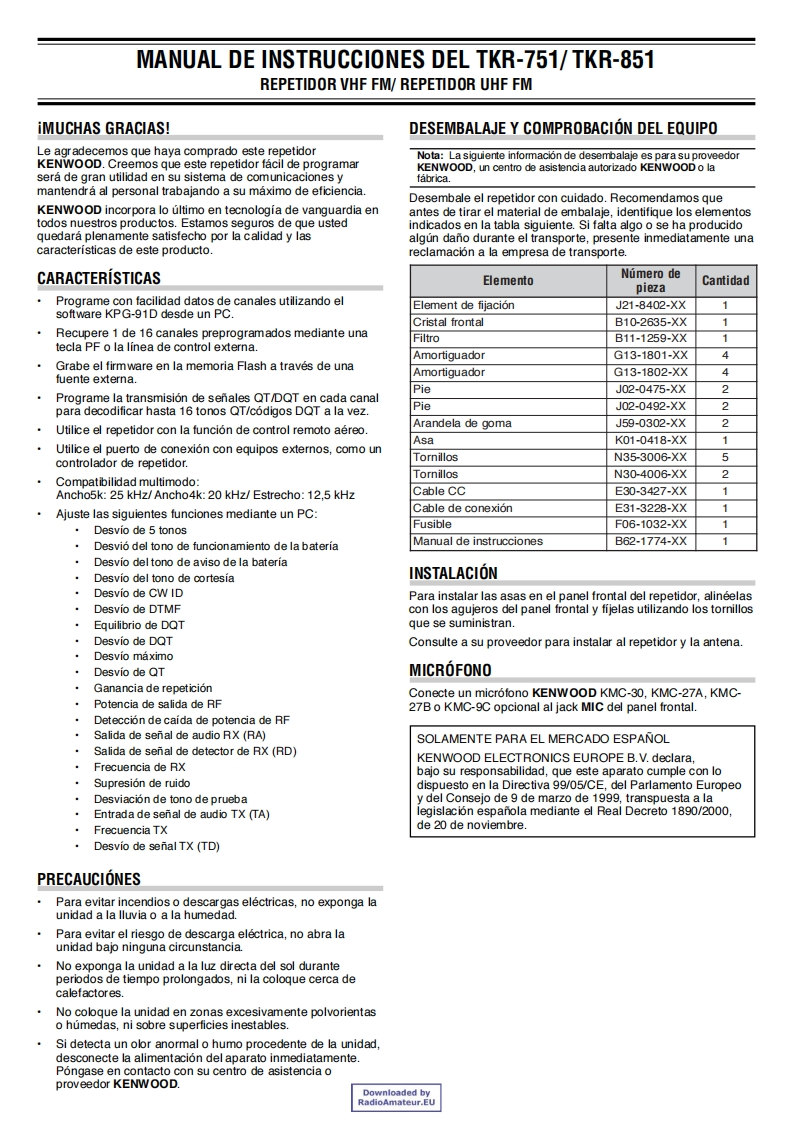 MANUAL DE INSTRUCCIONES DEL TKR-751/ TKR-851

REPETIDOR VHF FM/ REPETIDOR UHF FM

¡MUCHAS GRACIAS!

Le agradecemos que haya comprado este repetidor KENWOOD. Creemos que este repetidor fácil de programar será de gran utilidad en su sistema de comunicaciones y mantendrá al personal trabajando a su máximo de eficiencia.

KENWOOD incorpora lo último en tecnología de vanguardia en todos nuestros productos. Estamos seguros de que usted quedará plenamente satisfecho por la calidad y las características de este producto.

CARACTERÍSTICAS

• Programe con facilidad datos de canales utilizando el software KPG-91D desde un PC.
• Recupere 1 de 16 canales preprogramados mediante una tecla PF o la línea de control externa.
• Grabe el firmware en la memoria Flash a través de una fuente externa.
• Programe la transmisión de señales QT/DQT en cada canal para decodificar hasta 16 tonos QT/códigos DQT a la vez.
• Utilice el repetidor con la función de control remoto aéreo.
• Utilice el puerto de conexión con equipos externos, como un controlador de repetidor.
• Compatibilidad multimodo: Ancho5k: 25 kHz/ Ancho4k: 20 kHz/ Estrecho: 12,5 kHz
• Ajuste las siguientes funciones mediante un PC:
  • Desvío de 5 tonos
  • Desvió del tono de funcionamiento de la batería
  • Desvío del tono de aviso de la batería
  • Desvío del tono de cortesía
  • Desvío de CW ID
  • Desvío de DTMF
  • Equilibrio de DQT
  • Desvío de DQT
  • Desvío máximo
  • Desvío de QT
  • Ganancia de repetición
  • Potencia de salida de RF
  • Detección de caída de potencia de RF
  • Salida de señal de audio RX (RA)
  • Salida de señal de detector de RX (RD)
  • Frecuencia de RX
  • Supresión de ruido
  • Desviación de tono de prueba
  • Entrada de señal de audio TX (TA)
  • Frecuencia TX
  • Desvío de señal TX (TD)

PRECAUCIÓNES

• Para evitar incendios o descargas eléctricas, no exponga la unidad a la lluvia o a la humedad.
• Para evitar el riesgo de descarga eléctrica, no abra la unidad bajo ninguna circunstancia.
• No exponga la unidad a la luz directa del sol durante periodos de tiempo prolongados, ni la coloque cerca de calefactores.
• No coloque la unidad en zonas excesivamente polvorientas o húmedas, ni sobre superficies inestables.
• Si detecta un olor anormal o humo procedente de la unidad, desconecte la alimentación del aparato inmediatamente. Póngase en contacto con su centro de asistencia o proveedor KENWOOD.

DESEMBALAJE Y COMPROBACIÓN DEL EQUIPO

Nota: La siguiente información de desembalaje es para su proveedor KENWOOD, un centro de asistencia autorizado KENWOOD o la fábrica.

Desembale el repetidor con cuidado. Recomendamos que antes de tirar el material de embalaje, identifique los elementos indicados en la tabla siguiente. Si falta algo o se ha producido algún daño durante el transporte, presente inmediatamente una reclamación a la empresa de transporte.

| Elemento | Número de pieza | Cantidad |
|---|---|---|
| Element de fijación | J21-8402-XX | 1 |
| Cristal frontal | B10-2635-XX | 1 |
| Filtro | B11-1259-XX | 1 |
| Amortiguador | G13-1801-XX | 4 |
| Amortiguador | G13-1802-XX | 4 |
| Pie | J02-0475-XX | 2 |
| Pie | J02-0492-XX | 2 |
| Arandela de goma | J59-0302-XX | 2 |
| Asa | K01-0418-XX | 1 |
| Tornillos | N35-3006-XX | 5 |
| Tornillos | N30-4006-XX | 2 |
| Cable CC | E30-3427-XX | 1 |
| Cable de conexión | E31-3228-XX | 1 |
| Fusible | F06-1032-XX | 1 |
| Manual de instrucciones | B62-1774-XX | 1 |

INSTALACIÓN

Para instalar las asas en el panel frontal del repetidor, alinéelas con los agujeros del panel frontal y fíjelas utilizando los tornillos que se suministran.

Consulte a su proveedor para instalar al repetidor y la antena.

MICRÓFONO

Conecte un micrófono KENWOOD KMC-30, KMC-27A, KMC-27B o KMC-9C opcional al jack MIC del panel frontal.

SOLAMENTE PARA EL MERCADO ESPAÑOL
KENWOOD ELECTRONICS EUROPE B.V. declara, bajo su responsabilidad, que este aparato cumple con lo dispuesto en la Directiva 99/05/CE, del Parlamento Europeo y del Consejo de 9 de marzo de 1999, transpuesta a la legislación española mediante el Real Decreto 1890/2000, de 20 de noviembre.

Downloaded by RadioAmateur.EU